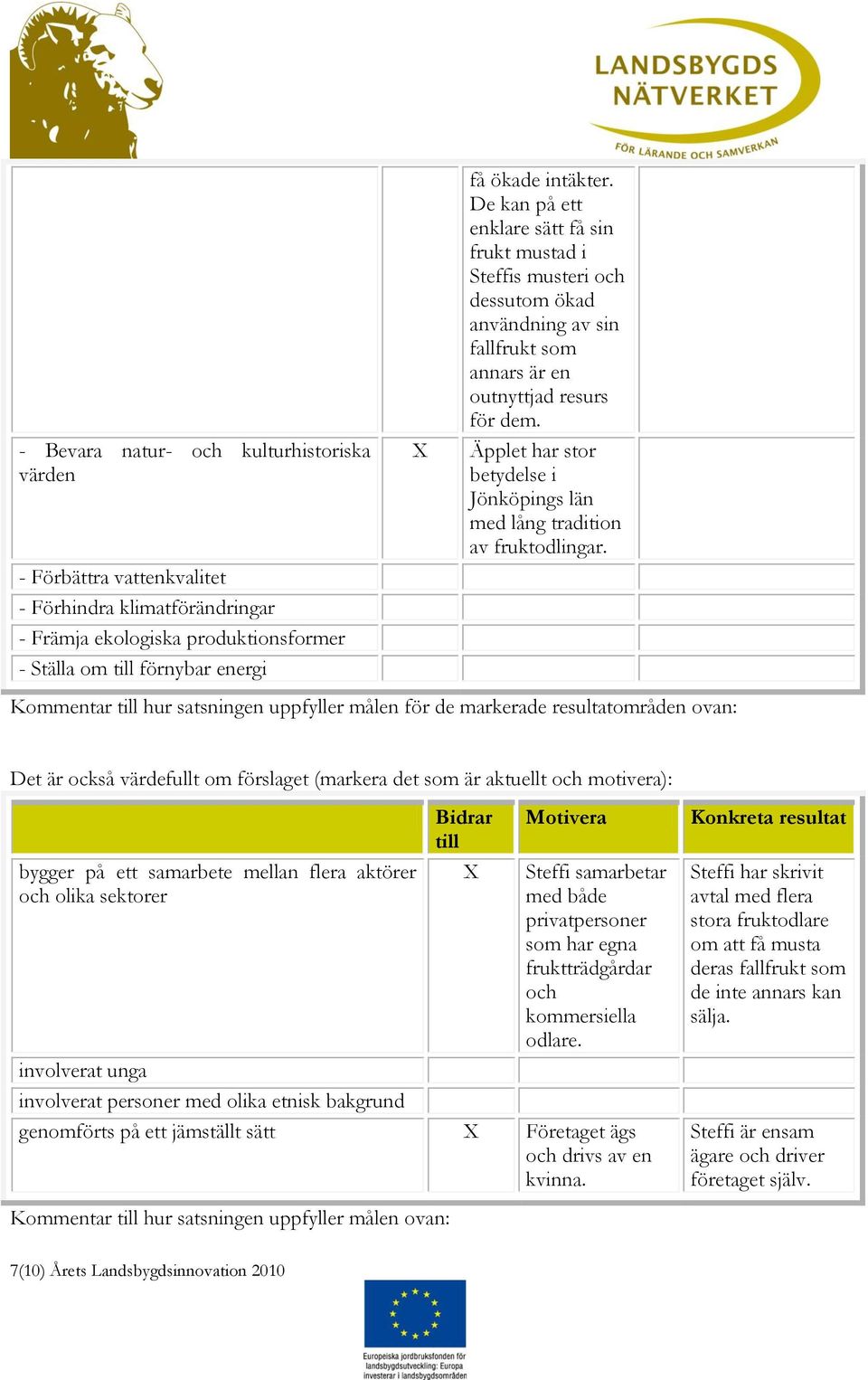 LANDSBYGDS NÄTVERKET
FÖR LÄRANDE OCH SAMVERKAN

| | | | |
|---|---|---|---|
| | | få ökade intäkter. De kan på ett enklare sätt få sin frukt mustad i Steffis musteri och dessutom ökad användning av sin fallfrukt som annars är en outnyttjad resurs för dem. | |
| - Bevara natur- och kulturhistoriska värden | X | Äpplet har stor betydelse i Jönköpings län med lång tradition av fruktodlingar. | |
| - Förbättra vattenkvalitet | | | |
| - Förhindra klimatförändringar | | | |
| - Främja ekologiska produktionsformer | | | |
| - Ställa om till förnybar energi | | | |

Kommentar till hur satsningen uppfyller målen för de markerade resultatområden ovan:

Det är också värdefullt om förslaget (markera det som är aktuellt och motivera):

| | Bidrar till | Motivera | Konkreta resultat |
|---|---|---|---|
| bygger på ett samarbete mellan flera aktörer och olika sektorer | X | Steffi samarbetar med både privatpersoner som har egna fruktträdgårdar och kommersiella odlare. | Steffi har skrivit avtal med flera stora fruktodlare om att få musta deras fallfrukt som de inte annars kan sälja. |
| involverat unga | | | |
| involverat personer med olika etnisk bakgrund | | | |
| genomförts på ett jämställt sätt | X | Företaget ägs och drivs av en kvinna. | Steffi är ensam ägare och driver företaget själv. |

Kommentar till hur satsningen uppfyller målen ovan:

7(10) Årets Landsbygdsinnovation 2010

Europeiska jordbruksfonden för landsbygdsutveckling: Europa investerar i landsbygdsområden